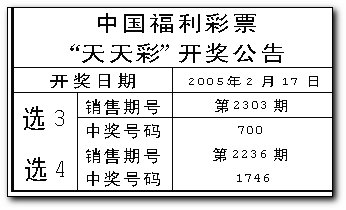 中国福利彩票
“天天彩”开奖公告

| 开奖日期 | | 2005年2月17日 |
|---|---|---|
| 选3 | 销售期号 | 第2303期 |
| | 中奖号码 | 700 |
| 选4 | 销售期号 | 第2236期 |
| | 中奖号码 | 1746 |